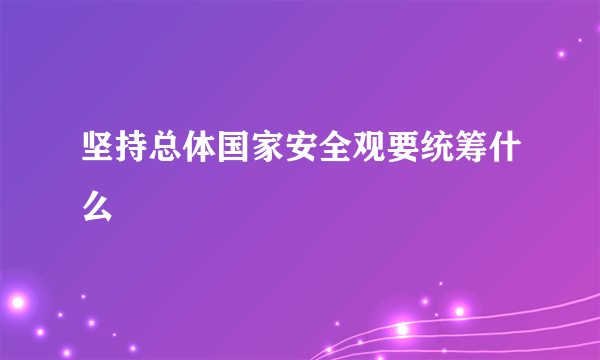 坚持总体国家安全观要统筹什么